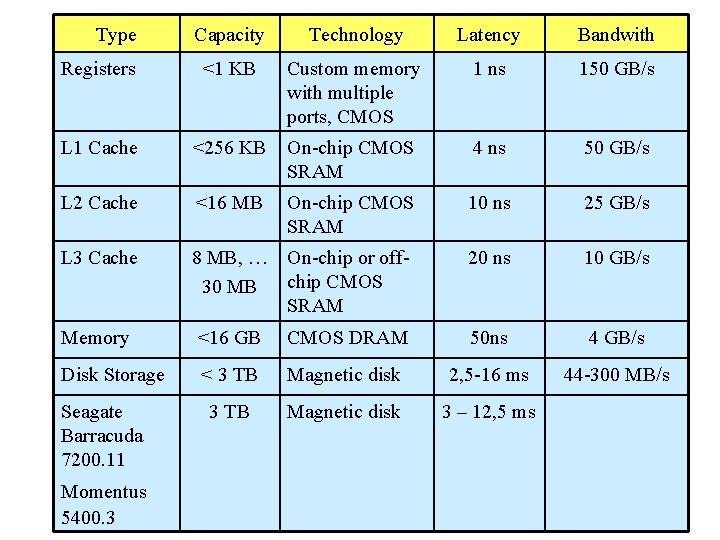 | Type | Capacity | Technology | Latency | Bandwith |
|---|---|---|---|---|
| Registers | <1 KB | Custom memory with multiple ports, CMOS | 1 ns | 150 GB/s |
| L1 Cache | <256 KB | On-chip CMOS SRAM | 4 ns | 50 GB/s |
| L2 Cache | <16 MB | On-chip CMOS SRAM | 10 ns | 25 GB/s |
| L3 Cache | 8 MB, … 30 MB | On-chip or off-chip CMOS SRAM | 20 ns | 10 GB/s |
| Memory | <16 GB | CMOS DRAM | 50ns | 4 GB/s |
| Disk Storage | < 3 TB | Magnetic disk | 2,5-16 ms | 44-300 MB/s |
| Seagate Barracuda 7200.11 Momentus 5400.3 | 3 TB | Magnetic disk | 3 – 12,5 ms | |